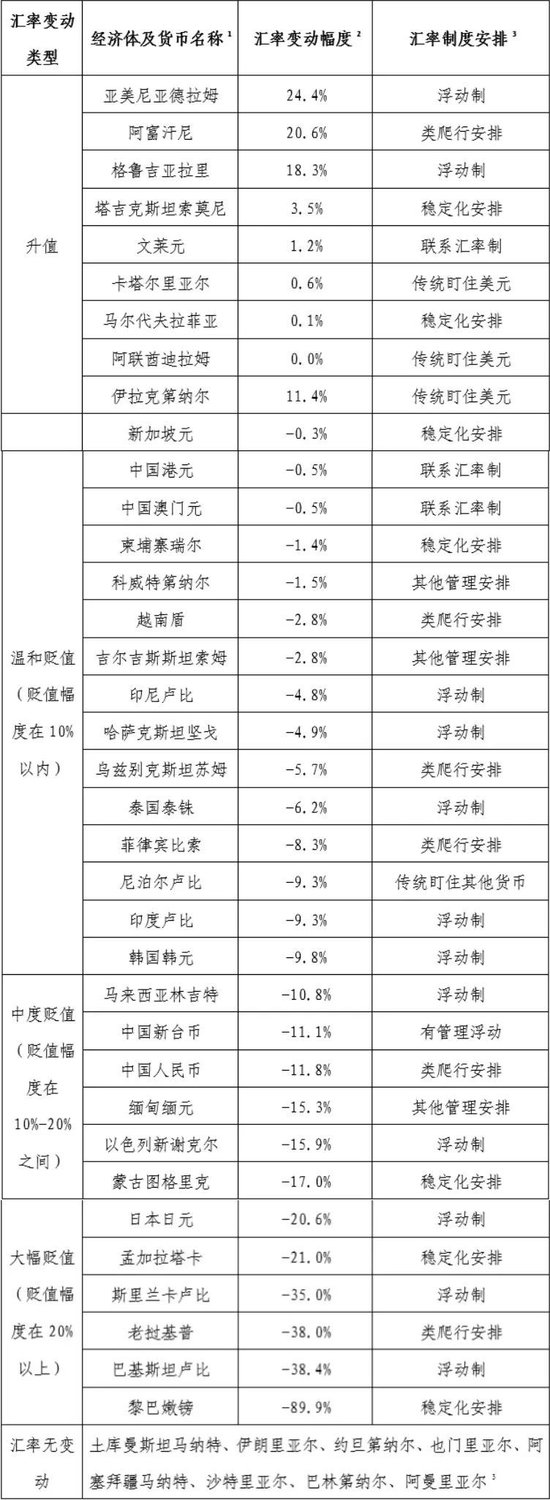 | 汇率变动类型 | 经济体及货币名称$^{1}$ | 汇率变动幅度$^{2}$ | 汇率制度安排$^{3}$ |
|---|---|---|---|
| 升值 | 亚美尼亚德拉姆 | 24.4% | 浮动制 |
| | 阿富汗尼 | 20.6% | 类爬行安排 |
| | 格鲁吉亚拉里 | 18.3% | 浮动制 |
| | 塔吉克斯坦索莫尼 | 3.5% | 稳定化安排 |
| | 文莱元 | 1.2% | 联系汇率制 |
| | 卡塔尔里亚尔 | 0.6% | 传统盯住美元 |
| | 马尔代夫拉菲亚 | 0.1% | 稳定化安排 |
| | 阿联酋迪拉姆 | 0.0% | 传统盯住美元 |
| | 伊拉克第纳尔 | 11.4% | 传统盯住美元 |
| | 新加坡元 | -0.3% | 稳定化安排 |
| 温和贬值（贬值幅度在10%以内） | 中国港元 | -0.5% | 联系汇率制 |
| | 中国澳门元 | -0.5% | 联系汇率制 |
| | 柬埔寨瑞尔 | -1.4% | 稳定化安排 |
| | 科威特第纳尔 | -1.5% | 其他管理安排 |
| | 越南盾 | -2.8% | 类爬行安排 |
| | 吉尔吉斯斯坦索姆 | -2.8% | 其他管理安排 |
| | 印尼卢比 | -4.8% | 浮动制 |
| | 哈萨克斯坦坚戈 | -4.9% | 浮动制 |
| | 乌兹别克斯坦苏姆 | -5.7% | 类爬行安排 |
| | 泰国泰铢 | -6.2% | 浮动制 |
| | 菲律宾比索 | -8.3% | 类爬行安排 |
| | 尼泊尔卢比 | -9.3% | 传统盯住其他货币 |
| | 印度卢比 | -9.3% | 浮动制 |
| | 韩国韩元 | -9.8% | 浮动制 |
| 中度贬值（贬值幅度在10%-20%之间） | 马来西亚林吉特 | -10.8% | 浮动制 |
| | 中国新台币 | -11.1% | 有管理浮动 |
| | 中国人民币 | -11.8% | 类爬行安排 |
| | 缅甸缅元 | -15.3% | 其他管理安排 |
| | 以色列新谢克尔 | -15.9% | 浮动制 |
| | 蒙古图格里克 | -17.0% | 稳定化安排 |
| 大幅贬值（贬值幅度在20%以上） | 日本日元 | -20.6% | 浮动制 |
| | 孟加拉塔卡 | -21.0% | 稳定化安排 |
| | 斯里兰卡卢比 | -35.0% | 浮动制 |
| | 老挝基普 | -38.0% | 类爬行安排 |
| | 巴基斯坦卢比 | -38.4% | 浮动制 |
| | 黎巴嫩镑 | -89.9% | 稳定化安排 |
| 汇率无变动 | 土库曼斯坦马纳特、伊朗里亚尔、约旦第纳尔、也门里亚尔、阿塞拜疆马纳特、沙特里亚尔、巴林第纳尔、阿曼里亚尔$^{3}$ | | |